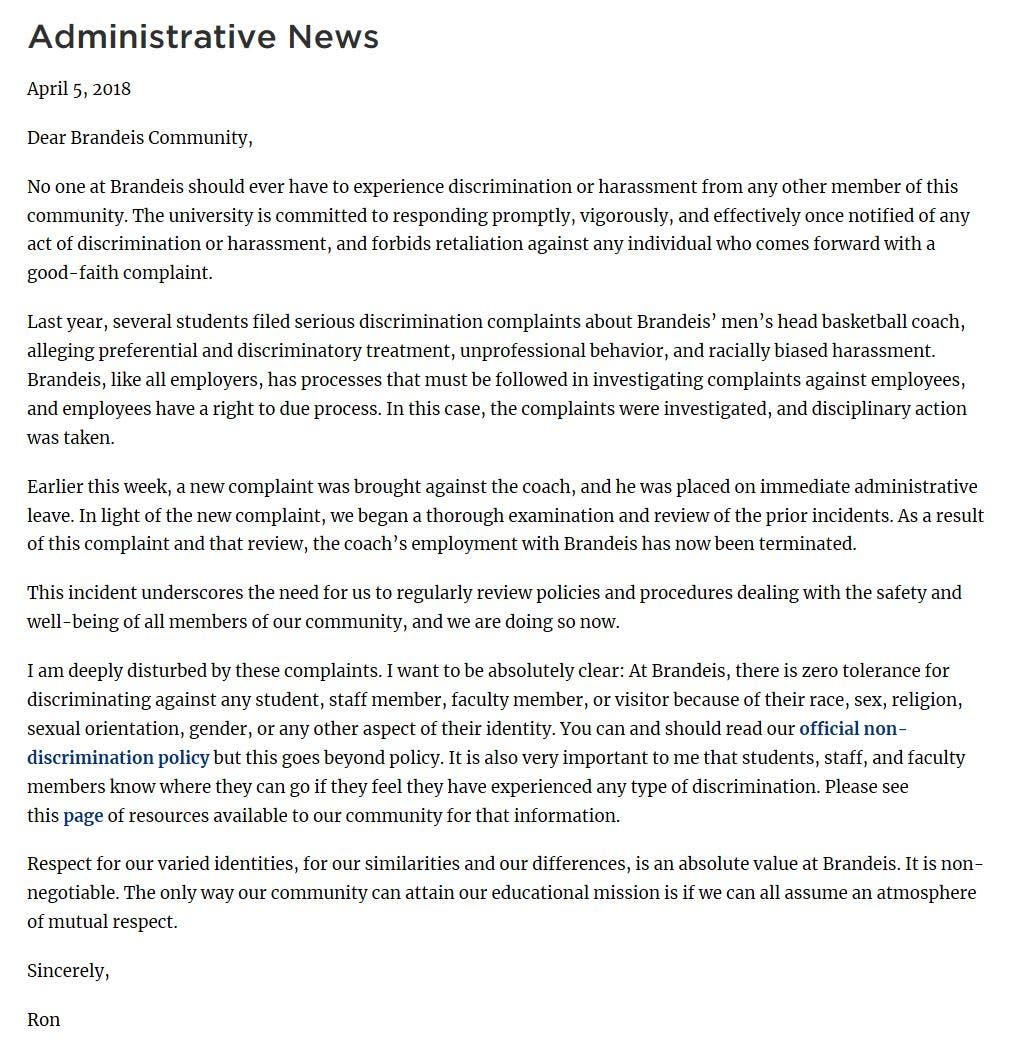 Administrative News

April 5, 2018

Dear Brandeis Community,

No one at Brandeis should ever have to experience discrimination or harassment from any other member of this community. The university is committed to responding promptly, vigorously, and effectively once notified of any act of discrimination or harassment, and forbids retaliation against any individual who comes forward with a good-faith complaint.

Last year, several students filed serious discrimination complaints about Brandeis' men's head basketball coach, alleging preferential and discriminatory treatment, unprofessional behavior, and racially biased harassment. Brandeis, like all employers, has processes that must be followed in investigating complaints against employees, and employees have a right to due process. In this case, the complaints were investigated, and disciplinary action was taken.

Earlier this week, a new complaint was brought against the coach, and he was placed on immediate administrative leave. In light of the new complaint, we began a thorough examination and review of the prior incidents. As a result of this complaint and that review, the coach's employment with Brandeis has now been terminated.

This incident underscores the need for us to regularly review policies and procedures dealing with the safety and well-being of all members of our community, and we are doing so now.

I am deeply disturbed by these complaints. I want to be absolutely clear: At Brandeis, there is zero tolerance for discriminating against any student, staff member, faculty member, or visitor because of their race, sex, religion, sexual orientation, gender, or any other aspect of their identity. You can and should read our official non-discrimination policy but this goes beyond policy. It is also very important to me that students, staff, and faculty members know where they can go if they feel they have experienced any type of discrimination. Please see this page of resources available to our community for that information.

Respect for our varied identities, for our similarities and our differences, is an absolute value at Brandeis. It is non-negotiable. The only way our community can attain our educational mission is if we can all assume an atmosphere of mutual respect.

Sincerely,

Ron